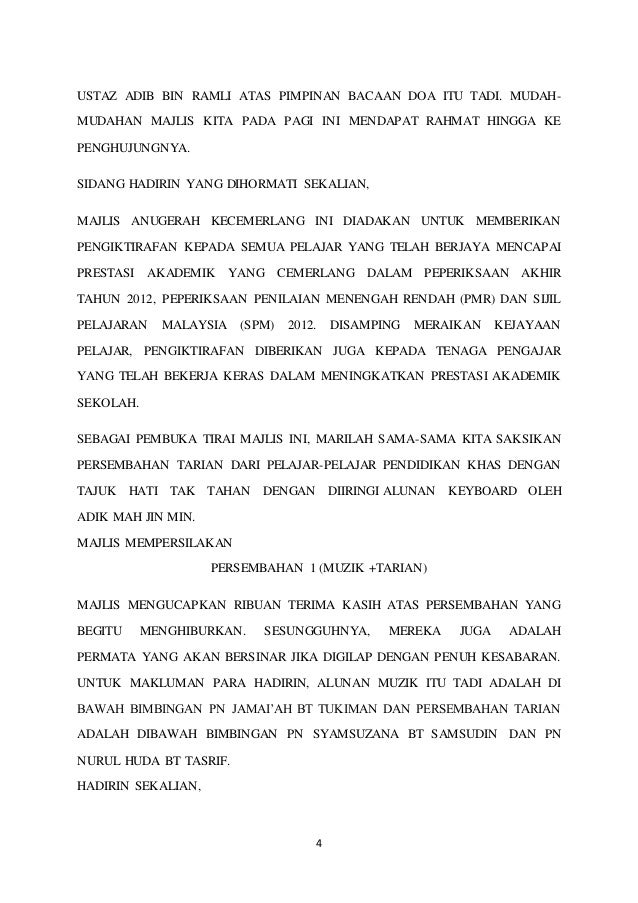 USTAZ ADIB BIN RAMLI ATAS PIMPINAN BACAAN DOA ITU TADI. MUDAH-MUDAHAN MAJLIS KITA PADA PAGI INI MENDAPAT RAHMAT HINGGA KE PENGHUJUNGNYA.

SIDANG HADIRIN YANG DIHORMATI SEKALIAN,

MAJLIS ANUGERAH KECEMERLANG INI DIADAKAN UNTUK MEMBERIKAN PENGIKTIRAFAN KEPADA SEMUA PELAJAR YANG TELAH BERJAYA MENCAPAI PRESTASI AKADEMIK YANG CEMERLANG DALAM PEPERIKSAAN AKHIR TAHUN 2012, PEPERIKSAAN PENILAIAN MENENGAH RENDAH (PMR) DAN SIJIL PELAJARAN MALAYSIA (SPM) 2012. DISAMPING MERAIKAN KEJAYAAN PELAJAR, PENGIKTIRAFAN DIBERIKAN JUGA KEPADA TENAGA PENGAJAR YANG TELAH BEKERJA KERAS DALAM MENINGKATKAN PRESTASI AKADEMIK SEKOLAH.

SEBAGAI PEMBUKA TIRAI MAJLIS INI, MARILAH SAMA-SAMA KITA SAKSIKAN PERSEMBAHAN TARIAN DARI PELAJAR-PELAJAR PENDIDIKAN KHAS DENGAN TAJUK HATI TAK TAHAN DENGAN DIIRINGI ALUNAN KEYBOARD OLEH ADIK MAH JIN MIN.
MAJLIS MEMPERSILAKAN

PERSEMBAHAN 1 (MUZIK +TARIAN)

MAJLIS MENGUCAPKAN RIBUAN TERIMA KASIH ATAS PERSEMBAHAN YANG BEGITU MENGHIBURKAN. SESUNGGUHNYA, MEREKA JUGA ADALAH PERMATA YANG AKAN BERSINAR JIKA DIGILAP DENGAN PENUH KESABARAN. UNTUK MAKLUMAN PARA HADIRIN, ALUNAN MUZIK ITU TADI ADALAH DI BAWAH BIMBINGAN PN JAMAI'AH BT TUKIMAN DAN PERSEMBAHAN TARIAN ADALAH DIBAWAH BIMBINGAN PN SYAMSUZANA BT SAMSUDIN DAN PN NURUL HUDA BT TASRIF.
HADIRIN SEKALIAN,

4